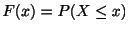 $F(x) = P(X \leq x)$